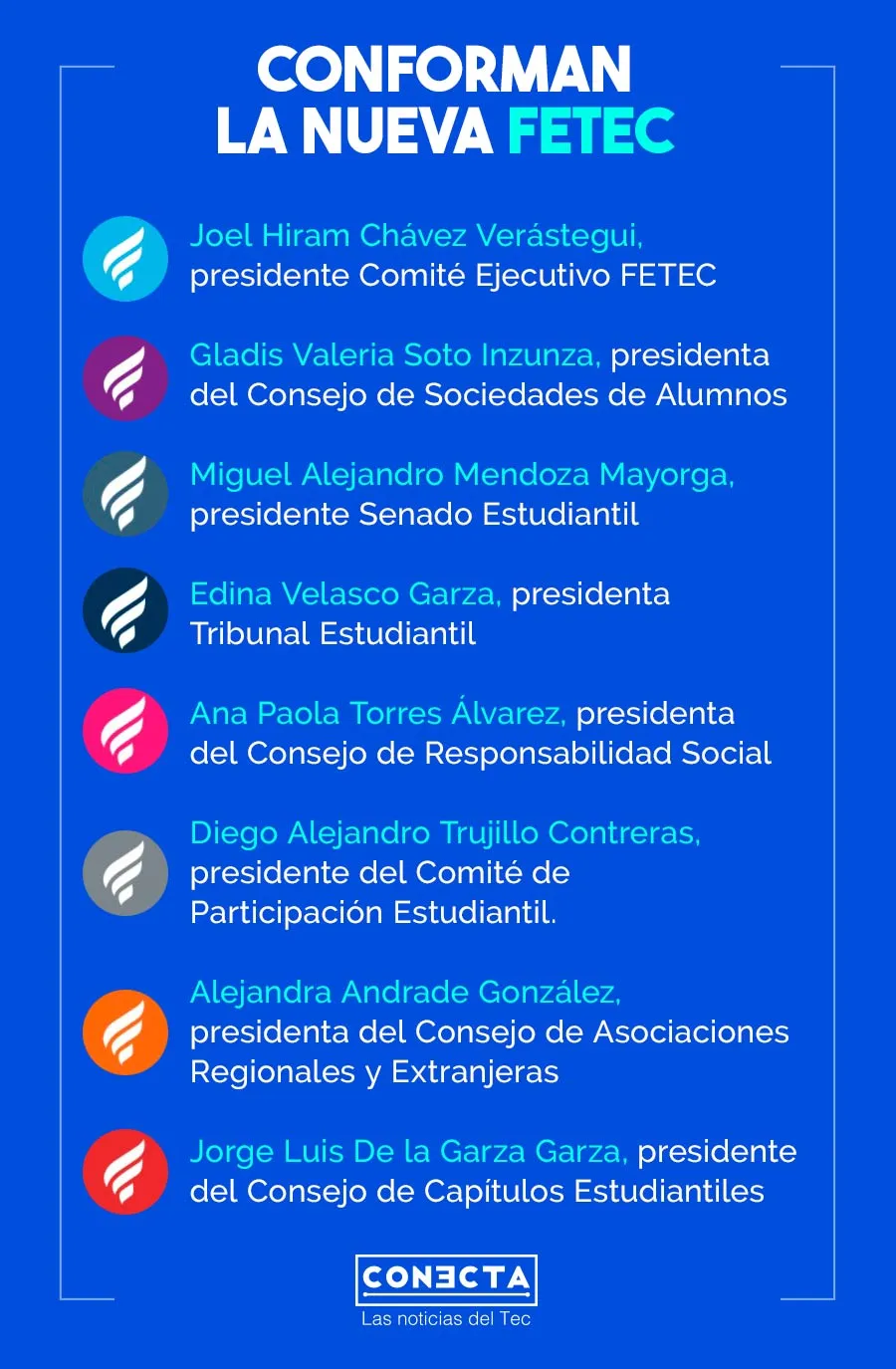 CONFORMAN LA NUEVA FETEC

Joel Hiram Chávez Verástegui, presidente Comité Ejecutivo FETEC

Gladis Valeria Soto Inzunza, presidenta del Consejo de Sociedades de Alumnos

Miguel Alejandro Mendoza Mayorga, presidente Senado Estudiantil

Edina Velasco Garza, presidenta Tribunal Estudiantil

Ana Paola Torres Álvarez, presidenta del Consejo de Responsabilidad Social

Diego Alejandro Trujillo Contreras, presidente del Comité de Participación Estudiantil.

Alejandra Andrade González, presidenta del Consejo de Asociaciones Regionales y Extranjeras

Jorge Luis De la Garza Garza, presidente del Consejo de Capítulos Estudiantiles

CONECTA
Las noticias del Tec